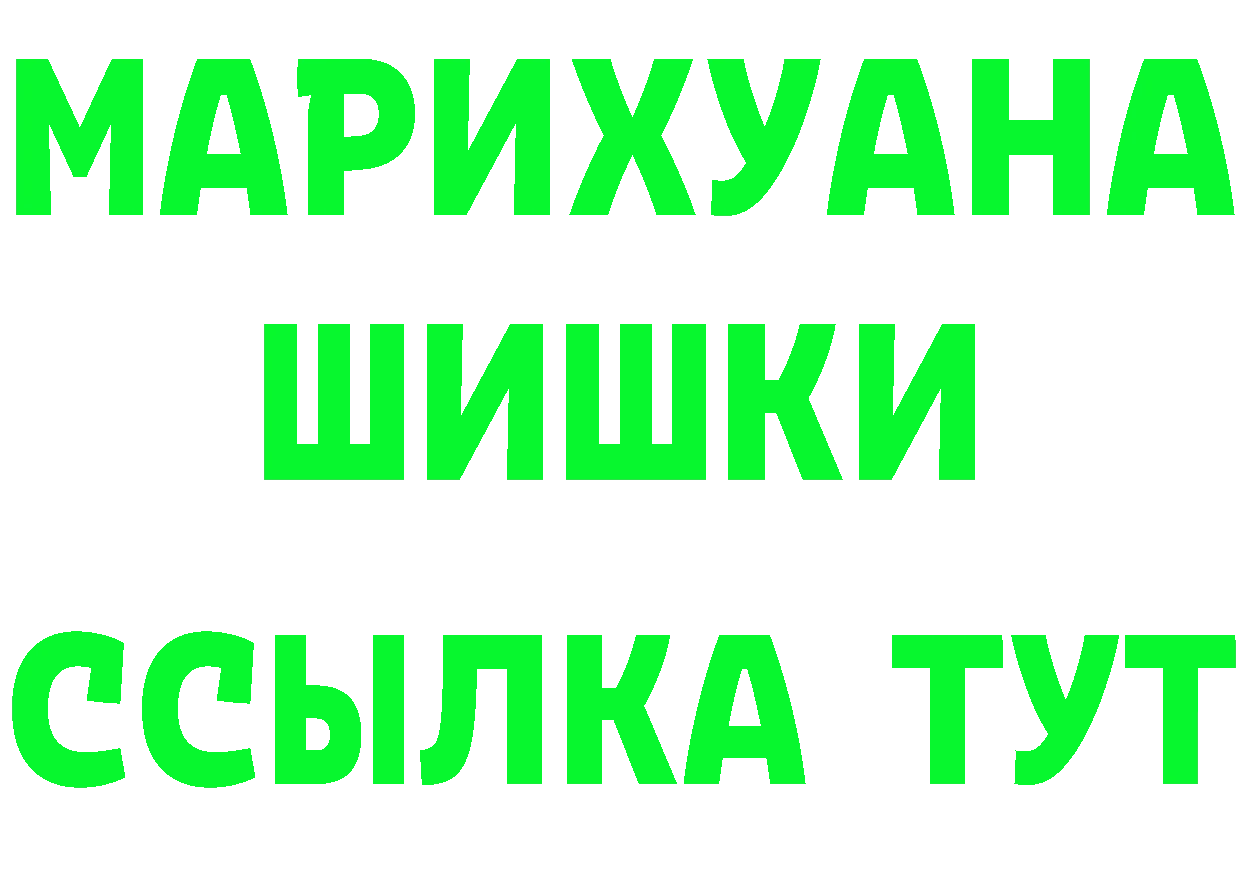 МАРИХУАНА
ШИШКИ
ССЫЛКА ТУТ